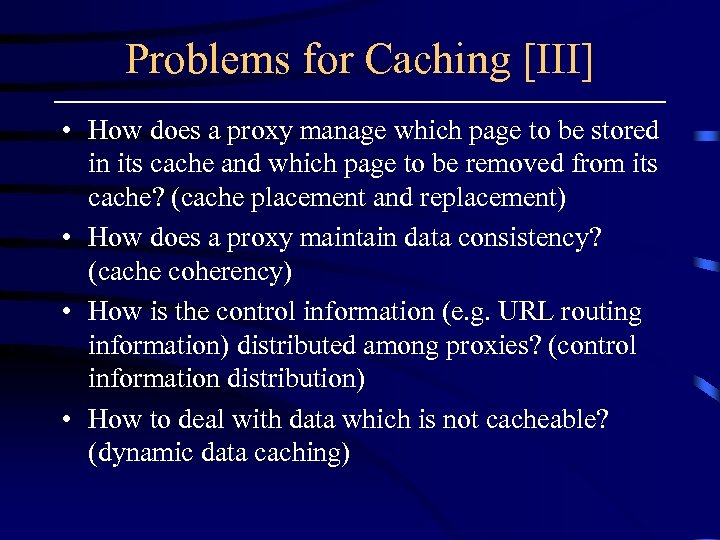 Problems for Caching [III]

• How does a proxy manage which page to be stored in its cache and which page to be removed from its cache? (cache placement and replacement)

• How does a proxy maintain data consistency? (cache coherency)

• How is the control information (e.g. URL routing information) distributed among proxies? (control information distribution)

• How to deal with data which is not cacheable? (dynamic data caching)